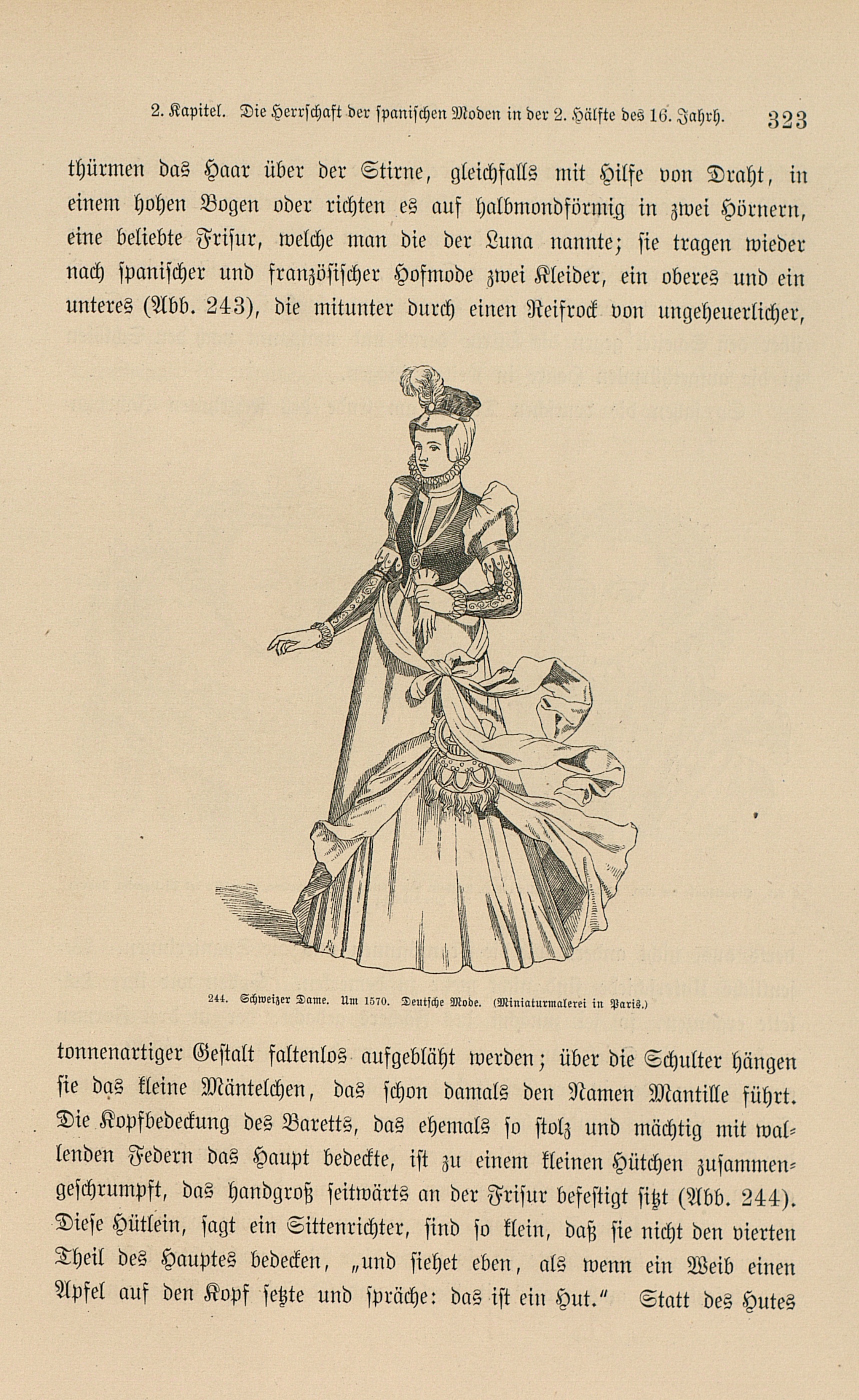 2. Kapitel. Die Herrschaft der spanischen Moden in der 2. Hälfte des 16. Jahrh. 323

thürmen das Haar über der Stirne, gleichfalls mit Hilfe von Draht, in einem hohen Bogen oder richten es auf halbmondförmig in zwei Hörnern, eine beliebte Frisur, welche man die der Luna nannte; sie tragen wieder nach spanischer und französischer Hofmode zwei Kleider, ein oberes und ein unteres (Abb. 243), die mitunter durch einen Reifrock von ungeheuerlicher,

244. Schweizer Dame. Um 1570. Deutsche Mode. (Miniaturmalerei in Paris.)

tonnenartiger Gestalt faltenlos aufgebläht werden; über die Schulter hängen sie das kleine Mäntelchen, das schon damals den Namen Mantille führt. Die Kopfbedeckung des Baretts, das ehemals so stolz und mächtig mit wallenden Federn das Haupt bedeckte, ist zu einem kleinen Hütchen zusammengeschrumpft, das handgroß seitwärts an der Frisur befestigt sitzt (Abb. 244). Diese Hütlein, sagt ein Sittenrichter, sind so klein, daß sie nicht den vierten Theil des Hauptes bedecken, „und siehet eben, als wenn ein Weib einen Apfel auf den Kopf setzte und spräche: das ist ein Hut." Statt des Hutes